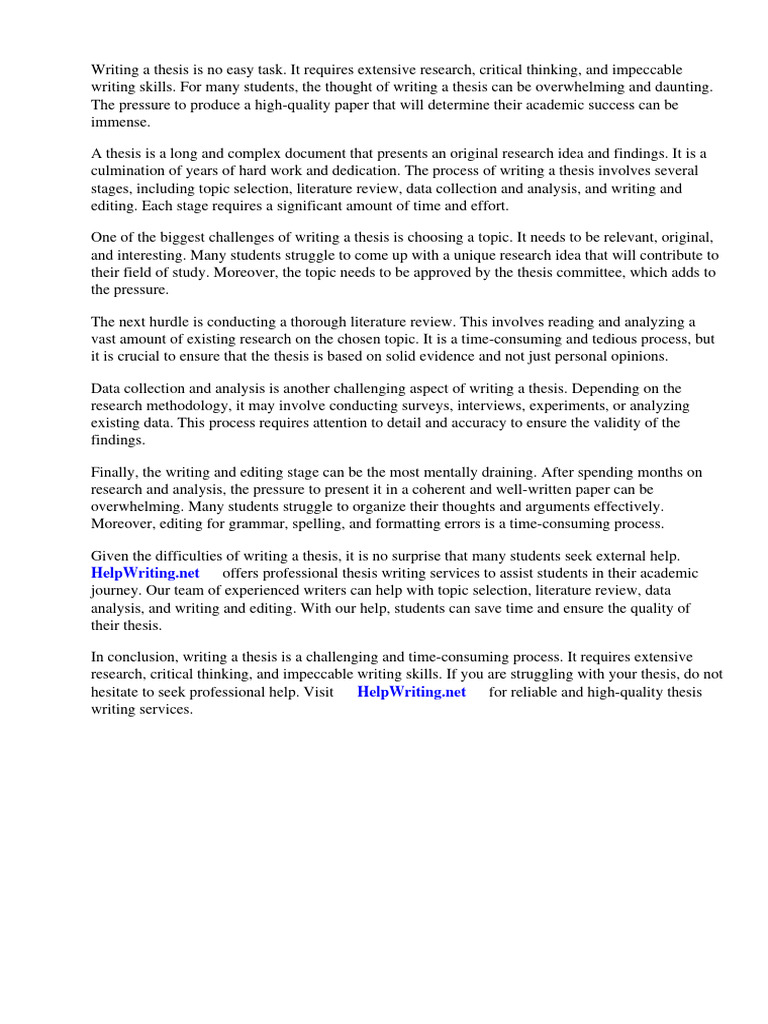 Writing a thesis is no easy task. It requires extensive research, critical thinking, and impeccable writing skills. For many students, the thought of writing a thesis can be overwhelming and daunting. The pressure to produce a high-quality paper that will determine their academic success can be immense.

A thesis is a long and complex document that presents an original research idea and findings. It is a culmination of years of hard work and dedication. The process of writing a thesis involves several stages, including topic selection, literature review, data collection and analysis, and writing and editing. Each stage requires a significant amount of time and effort.

One of the biggest challenges of writing a thesis is choosing a topic. It needs to be relevant, original, and interesting. Many students struggle to come up with a unique research idea that will contribute to their field of study. Moreover, the topic needs to be approved by the thesis committee, which adds to the pressure.

The next hurdle is conducting a thorough literature review. This involves reading and analyzing a vast amount of existing research on the chosen topic. It is a time-consuming and tedious process, but it is crucial to ensure that the thesis is based on solid evidence and not just personal opinions.

Data collection and analysis is another challenging aspect of writing a thesis. Depending on the research methodology, it may involve conducting surveys, interviews, experiments, or analyzing existing data. This process requires attention to detail and accuracy to ensure the validity of the findings.

Finally, the writing and editing stage can be the most mentally draining. After spending months on research and analysis, the pressure to present it in a coherent and well-written paper can be overwhelming. Many students struggle to organize their thoughts and arguments effectively. Moreover, editing for grammar, spelling, and formatting errors is a time-consuming process.

Given the difficulties of writing a thesis, it is no surprise that many students seek external help. HelpWriting.net offers professional thesis writing services to assist students in their academic journey. Our team of experienced writers can help with topic selection, literature review, data analysis, and writing and editing. With our help, students can save time and ensure the quality of their thesis.

In conclusion, writing a thesis is a challenging and time-consuming process. It requires extensive research, critical thinking, and impeccable writing skills. If you are struggling with your thesis, do not hesitate to seek professional help. Visit HelpWriting.net for reliable and high-quality thesis writing services.